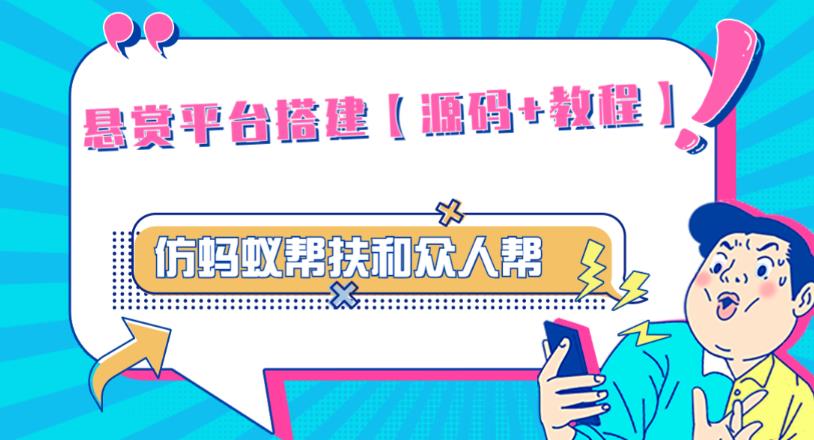 悬赏平台搭建【源码+教程】

仿蚂蚁帮扶和众人帮